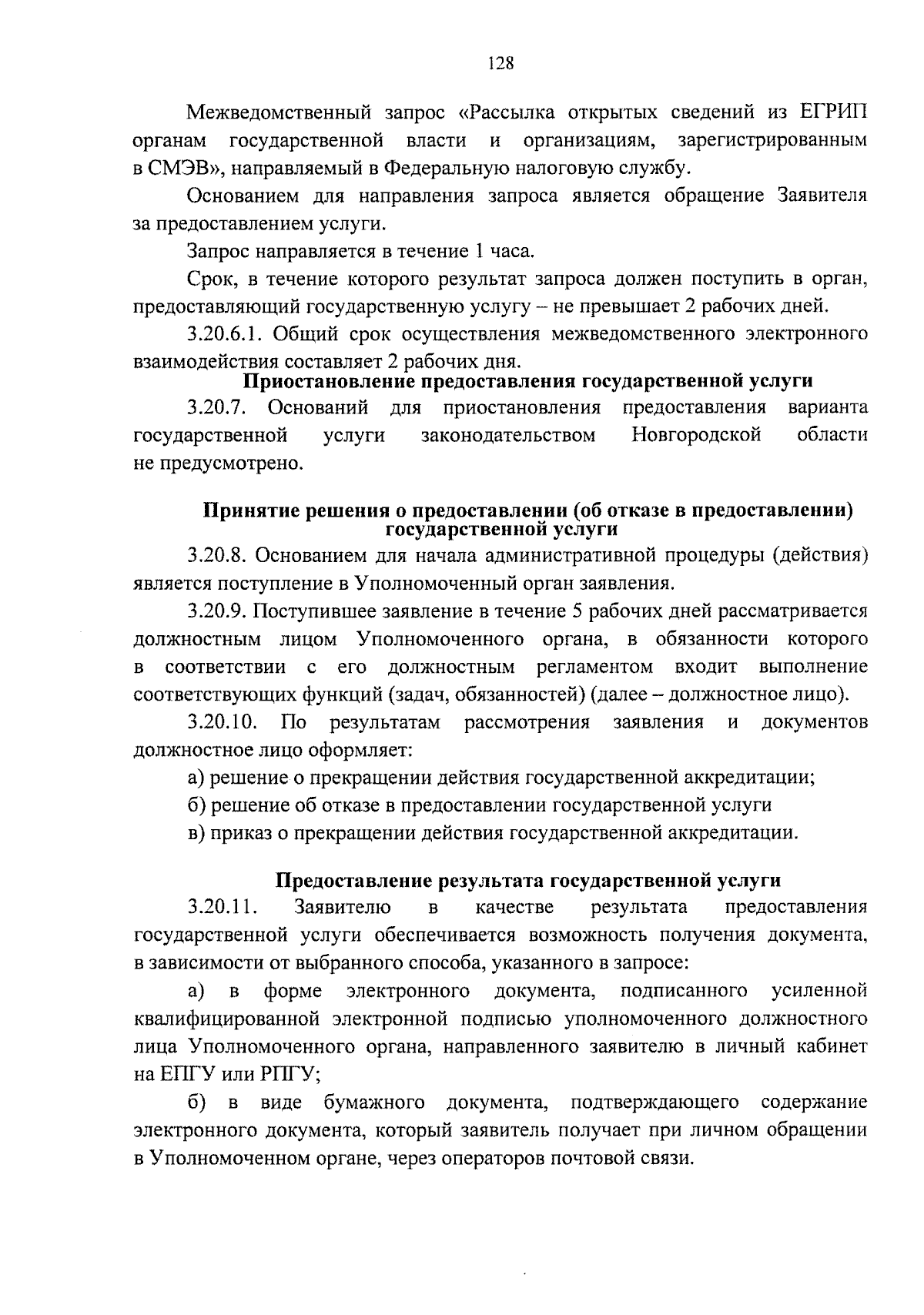 128

Межведомственный запрос «Рассылка открытых сведений из ЕГРИП органам государственной власти и организациям, зарегистрированным в СМЭВ», направляемый в Федеральную налоговую службу.

Основанием для направления запроса является обращение Заявителя за предоставлением услуги.

Запрос направляется в течение 1 часа.

Срок, в течение которого результат запроса должен поступить в орган, предоставляющий государственную услугу – не превышает 2 рабочих дней.

3.20.6.1. Общий срок осуществления межведомственного электронного взаимодействия составляет 2 рабочих дня.

Приостановление предоставления государственной услуги

3.20.7. Оснований для приостановления предоставления варианта государственной услуги законодательством Новгородской области не предусмотрено.

Принятие решения о предоставлении (об отказе в предоставлении) государственной услуги

3.20.8. Основанием для начала административной процедуры (действия) является поступление в Уполномоченный орган заявления.

3.20.9. Поступившее заявление в течение 5 рабочих дней рассматривается должностным лицом Уполномоченного органа, в обязанности которого в соответствии с его должностным регламентом входит выполнение соответствующих функций (задач, обязанностей) (далее – должностное лицо).

3.20.10. По результатам рассмотрения заявления и документов должностное лицо оформляет:

а) решение о прекращении действия государственной аккредитации;

б) решение об отказе в предоставлении государственной услуги

в) приказ о прекращении действия государственной аккредитации.

Предоставление результата государственной услуги

3.20.11. Заявителю в качестве результата предоставления государственной услуги обеспечивается возможность получения документа, в зависимости от выбранного способа, указанного в запросе:

а) в форме электронного документа, подписанного усиленной квалифицированной электронной подписью уполномоченного должностного лица Уполномоченного органа, направленного заявителю в личный кабинет на ЕПГУ или РПГУ;

б) в виде бумажного документа, подтверждающего содержание электронного документа, который заявитель получает при личном обращении в Уполномоченном органе, через операторов почтовой связи.